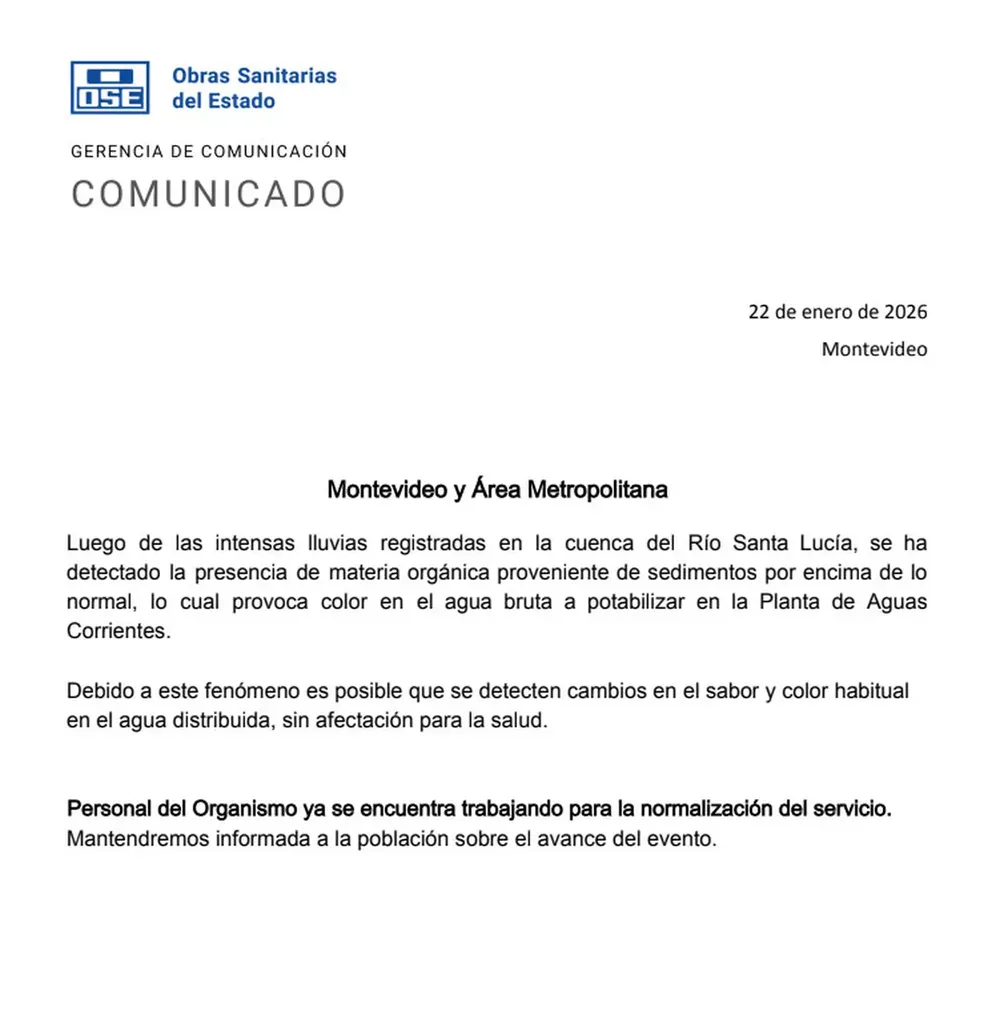 OSE

Obras Sanitarias del Estado

GERENCIA DE COMUNICACIÓN

COMUNICADO

22 de enero de 2026

Montevideo

Montevideo y Área Metropolitana

Luego de las intensas lluvias registradas en la cuenca del Río Santa Lucía, se ha detectado la presencia de materia orgánica proveniente de sedimentos por encima de lo normal, lo cual provoca color en el agua bruta a potabilizar en la Planta de Aguas Corrientes.

Debido a este fenómeno es posible que se detecten cambios en el sabor y color habitual en el agua distribuida, sin afectación para la salud.

Personal del Organismo ya se encuentra trabajando para la normalización del servicio.
Mantendremos informada a la población sobre el avance del evento.